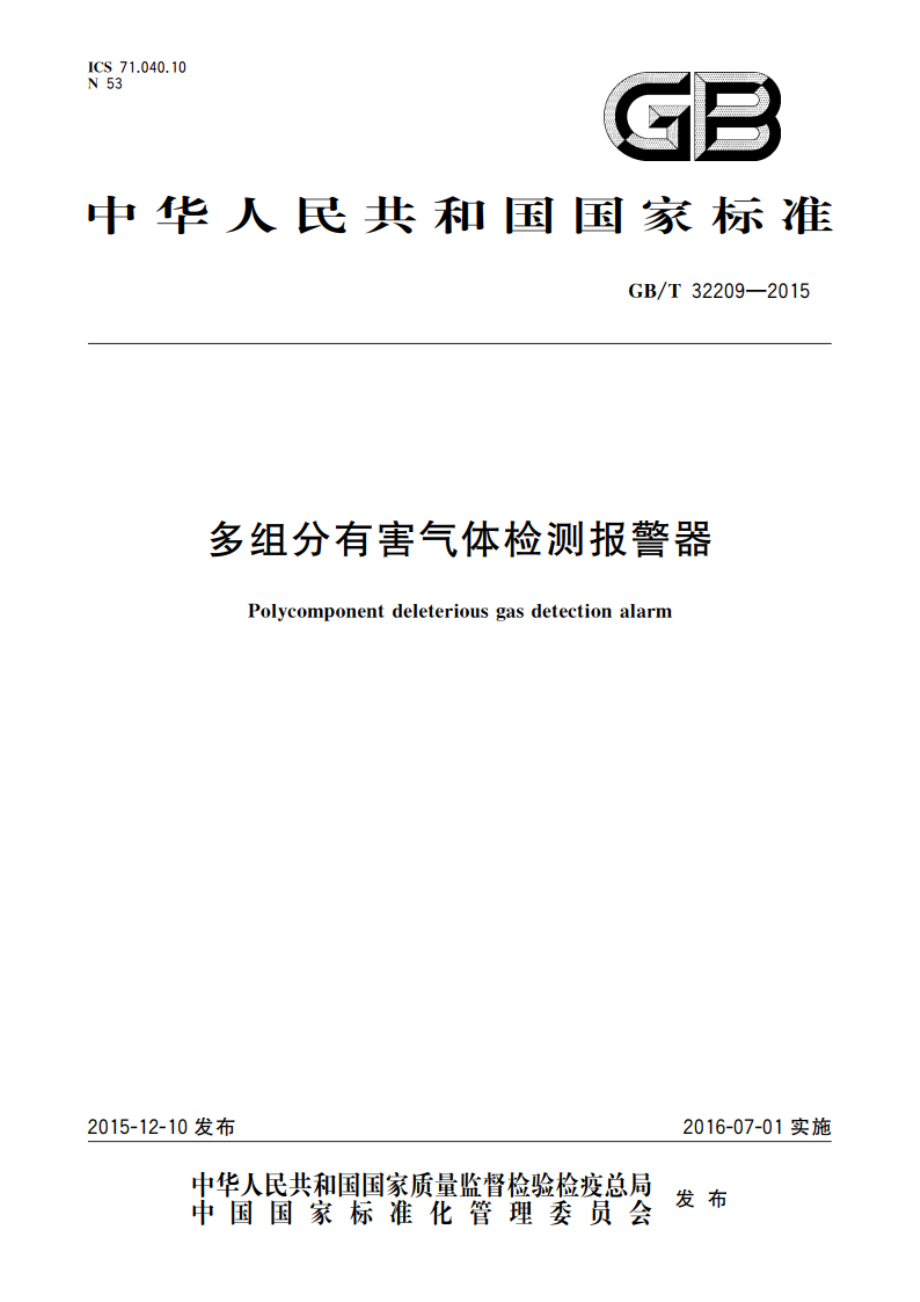 ICS 71.040.10
N 53

GB

中华人民共和国国家标准

GB/T 32209—2015

多组分有害气体检测报警器

Polycomponent deleterious gas detection alarm

2015-12-10 发布

2016-07-01 实施

中华人民共和国国家质量监督检验检疫总局
中国国家标准化管理委员会
发布